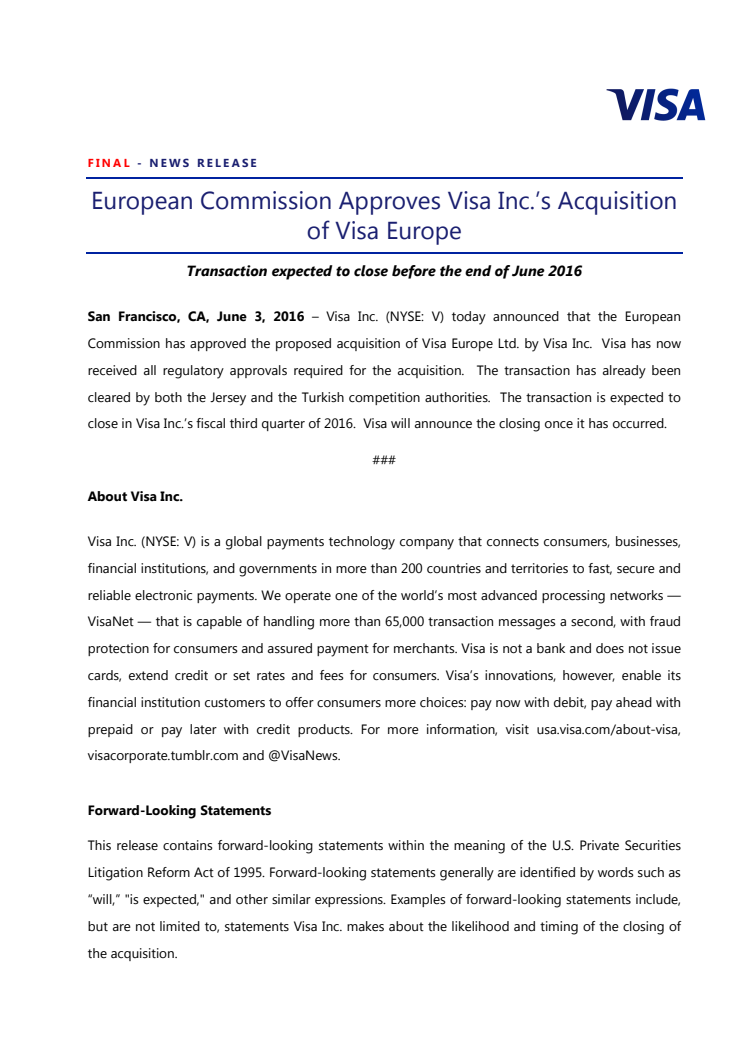 VISA

FINAL - NEWS RELEASE

European Commission Approves Visa Inc.'s Acquisition of Visa Europe

Transaction expected to close before the end of June 2016

San Francisco, CA, June 3, 2016 – Visa Inc. (NYSE: V) today announced that the European Commission has approved the proposed acquisition of Visa Europe Ltd. by Visa Inc. Visa has now received all regulatory approvals required for the acquisition. The transaction has already been cleared by both the Jersey and the Turkish competition authorities. The transaction is expected to close in Visa Inc.'s fiscal third quarter of 2016. Visa will announce the closing once it has occurred.

###

About Visa Inc.

Visa Inc. (NYSE: V) is a global payments technology company that connects consumers, businesses, financial institutions, and governments in more than 200 countries and territories to fast, secure and reliable electronic payments. We operate one of the world's most advanced processing networks — VisaNet — that is capable of handling more than 65,000 transaction messages a second, with fraud protection for consumers and assured payment for merchants. Visa is not a bank and does not issue cards, extend credit or set rates and fees for consumers. Visa's innovations, however, enable its financial institution customers to offer consumers more choices: pay now with debit, pay ahead with prepaid or pay later with credit products. For more information, visit usa.visa.com/about-visa, visacorporate.tumblr.com and @VisaNews.

Forward-Looking Statements

This release contains forward-looking statements within the meaning of the U.S. Private Securities Litigation Reform Act of 1995. Forward-looking statements generally are identified by words such as "will," "is expected," and other similar expressions. Examples of forward-looking statements include, but are not limited to, statements Visa Inc. makes about the likelihood and timing of the closing of the acquisition.